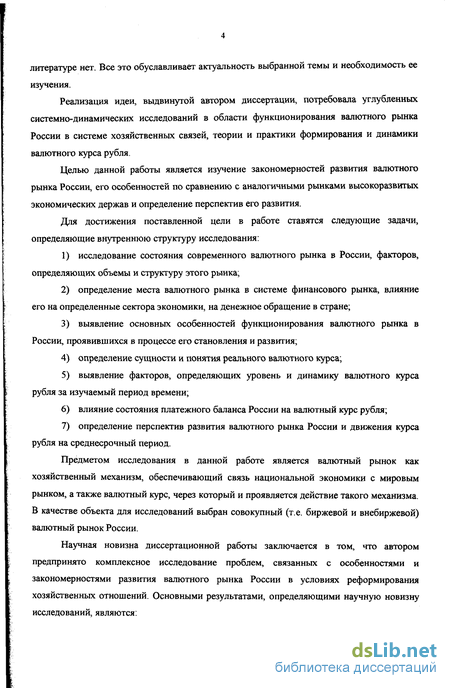 4

литературе нет. Все это обуславливает актуальность выбранной темы и необходимость ее изучения.

Реализация идеи, выдвинутой автором диссертации, потребовала углубленных системно-динамических исследований в области функционирования валютного рынка России в системе хозяйственных связей, теории и практики формирования и динамики валютного курса рубля.

Целью данной работы является изучение закономерностей развития валютного рынка России, его особенностей по сравнению с аналогичными рынками высокоразвитых экономических держав и определение перспектив его развития.

Для достижения поставленной цели в работе ставятся следующие задачи, определяющие внутреннюю структуру исследования:

1) исследование состояния современного валютного рынка в России, факторов, определяющих объемы и структуру этого рынка;

2) определение места валютного рынка в системе финансового рынка, влияние его на определенные сектора экономики, на денежное обращение в стране;

3) выявление основных особенностей функционирования валютного рынка в России, проявившихся в процессе его становления и развития;

4) определение сущности и понятия реального валютного курса;

5) выявление факторов, определяющих уровень и динамику валютного курса рубля за изучаемый период времени;

6) влияние состояния платежного баланса России на валютный курс рубля;

7) определение перспектив развития валютного рынка России и движения курса рубля на среднесрочный период.

Предметом исследования в данной работе является валютный рынок как хозяйственный механизм, обеспечивающий связь национальной экономики с мировым рынком, а также валютный курс, через который и проявляется действие такого механизма. В качестве объекта для исследований выбран совокупный (т.е. биржевой и внебиржевой) валютный рынок России.

Научная новизна диссертационной работы заключается в том, что автором предпринято комплексное исследование проблем, связанных с особенностями и закономерностями развития валютного рынка России в условиях реформирования хозяйственных отношений. Основными результатами, определяющими научную новизну исследований, являются:

dsLib.net
библиотека диссертаций